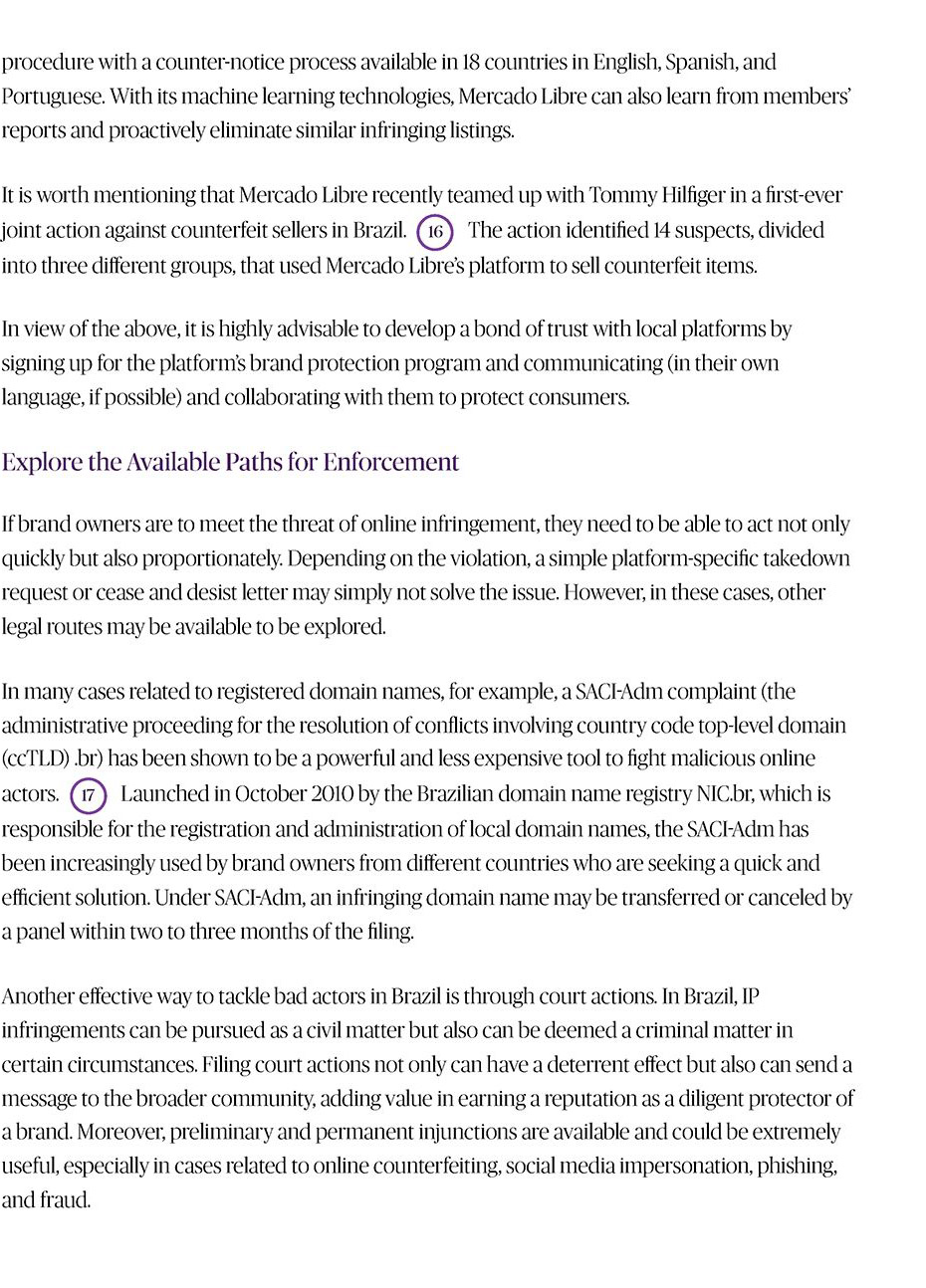 procedure with a counter-notice process available in 18 countries in English, Spanish, and Portuguese. With its machine learning technologies, Mercado Libre can also learn from members' reports and proactively eliminate similar infringing listings.

It is worth mentioning that Mercado Libre recently teamed up with Tommy Hilfiger in a first-ever joint action against counterfeit sellers in Brazil. 16 The action identified 14 suspects, divided into three different groups, that used Mercado Libre's platform to sell counterfeit items.

In view of the above, it is highly advisable to develop a bond of trust with local platforms by signing up for the platform's brand protection program and communicating (in their own language, if possible) and collaborating with them to protect consumers.

Explore the Available Paths for Enforcement

If brand owners are to meet the threat of online infringement, they need to be able to act not only quickly but also proportionately. Depending on the violation, a simple platform-specific takedown request or cease and desist letter may simply not solve the issue. However, in these cases, other legal routes may be available to be explored.

In many cases related to registered domain names, for example, a SACI-Adm complaint (the administrative proceeding for the resolution of conflicts involving country code top-level domain (ccTLD) .br) has been shown to be a powerful and less expensive tool to fight malicious online actors. 17 Launched in October 2010 by the Brazilian domain name registry NIC.br, which is responsible for the registration and administration of local domain names, the SACI-Adm has been increasingly used by brand owners from different countries who are seeking a quick and efficient solution. Under SACI-Adm, an infringing domain name may be transferred or canceled by a panel within two to three months of the filing.

Another effective way to tackle bad actors in Brazil is through court actions. In Brazil, IP infringements can be pursued as a civil matter but also can be deemed a criminal matter in certain circumstances. Filing court actions not only can have a deterrent effect but also can send a message to the broader community, adding value in earning a reputation as a diligent protector of a brand. Moreover, preliminary and permanent injunctions are available and could be extremely useful, especially in cases related to online counterfeiting, social media impersonation, phishing, and fraud.